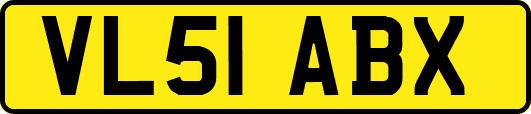 VL51 ABX